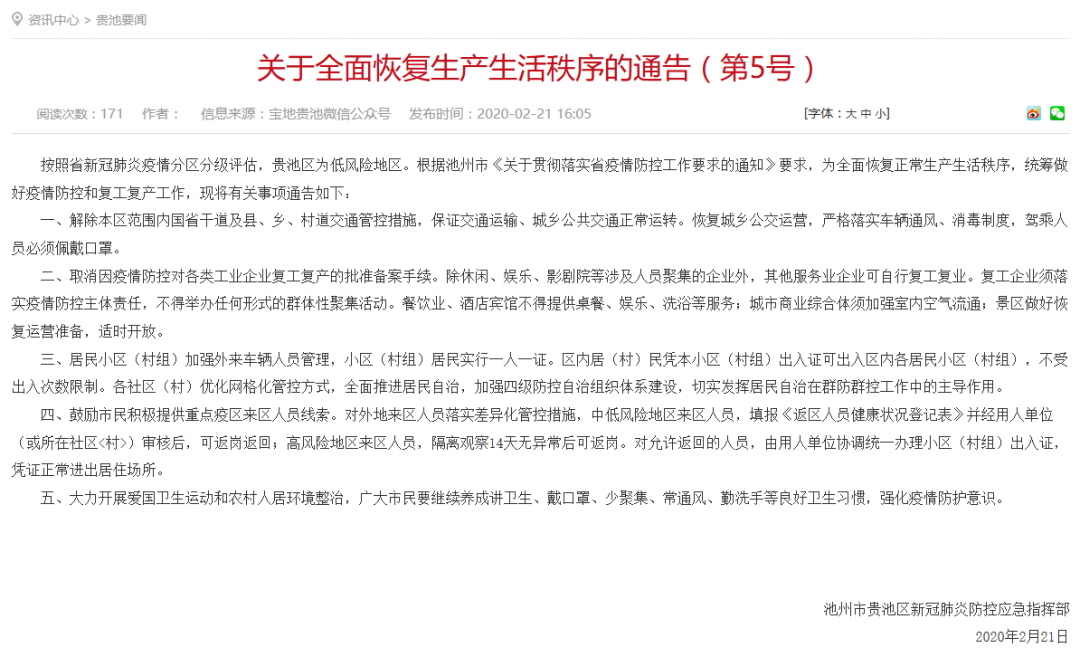 资讯中心 > 贵池要闻

关于全面恢复生产生活秩序的通告（第5号）

阅读次数：171 作者： 信息来源：宝地贵池微信公众号 发布时间：2020-02-21 16:05 [字体：大 中 小]

按照省新冠肺炎疫情分区分级评估，贵池区为低风险地区。根据池州市《关于贯彻落实省疫情防控工作要求的通知》要求，为全面恢复正常生产生活秩序，统筹做好疫情防控和复工复产工作，现将有关事项通告如下：

一、解除本区范围内国省干道及县、乡、村道交通管控措施，保证交通运输、城乡公共交通正常运转。恢复城乡公交运营，严格落实车辆通风、消毒制度，驾乘人员必须佩戴口罩。

二、取消因疫情防控对各类工业企业复工复产的批准备案手续。除休闲、娱乐、影剧院等涉及人员聚集的企业外，其他服务业企业可自行复工复业。复工企业须落实疫情防控主体责任，不得举办任何形式的群体性聚集活动。餐饮业、酒店宾馆不得提供桌餐、娱乐、洗浴等服务；城市商业综合体须加强室内空气流通；景区做好恢复运营准备，适时开放。

三、居民小区（村组）加强外来车辆人员管理，小区（村组）居民实行一人一证。区内居（村）民凭本小区（村组）出入证可出入区内各居民小区（村组），不受出入次数限制。各社区（村）优化网格化管控方式，全面推进居民自治，加强四级防控自治组织体系建设，切实发挥居民自治在群防群控工作中的主导作用。

四、鼓励市民积极提供重点疫区来区人员线索。对外地来区人员落实差异化管控措施，中低风险地区来区人员，填报《返区人员健康状况登记表》并经用人单位（或所在社区<村>）审核后，可返岗返回；高风险地区来区人员，隔离观察14天无异常后可返岗。对允许返回的人员，由用人单位协调统一办理小区（村组）出入证，凭证正常进出居住场所。

五、大力开展爱国卫生运动和农村人居环境整治，广大市民要继续养成讲卫生、戴口罩、少聚集、常通风、勤洗手等良好卫生习惯，强化疫情防护意识。

池州市贵池区新冠肺炎防控应急指挥部
2020年2月21日